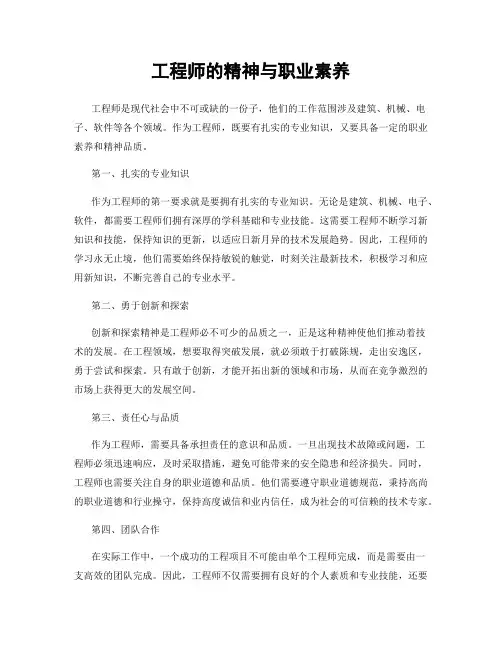 工程师的精神与职业素养

工程师是现代社会中不可或缺的一份子，他们的工作范围涉及建筑、机械、电子、软件等各个领域。作为工程师，既要有扎实的专业知识，又要具备一定的职业素养和精神品质。

第一、扎实的专业知识

作为工程师的第一要求就是要拥有扎实的专业知识。无论是建筑、机械、电子、软件，都需要工程师们拥有深厚的学科基础和专业技能。这需要工程师不断学习新知识和技能，保持知识的更新，以适应日新月异的技术发展趋势。因此，工程师的学习永无止境，他们需要始终保持敏锐的触觉，时刻关注最新技术，积极学习和应用新知识，不断完善自己的专业水平。

第二、勇于创新和探索

创新和探索精神是工程师必不可少的品质之一，正是这种精神使他们推动着技术的发展。在工程领域，想要取得突破发展，就必须敢于打破陈规，走出安逸区，勇于尝试和探索。只有敢于创新，才能开拓出新的领域和市场，从而在竞争激烈的市场上获得更大的发展空间。

第三、责任心与品质

作为工程师，需要具备承担责任的意识和品质。一旦出现技术故障或问题，工程师必须迅速响应，及时采取措施，避免可能带来的安全隐患和经济损失。同时，工程师也需要关注自身的职业道德和品质。他们需要遵守职业道德规范，秉持高尚的职业道德和行业操守，保持高度诚信和业内信任，成为社会的可信赖的技术专家。

第四、团队合作

在实际工作中，一个成功的工程项目不可能由单个工程师完成，而是需要由一支高效的团队完成。因此，工程师不仅需要拥有良好的个人素质和专业技能，还要